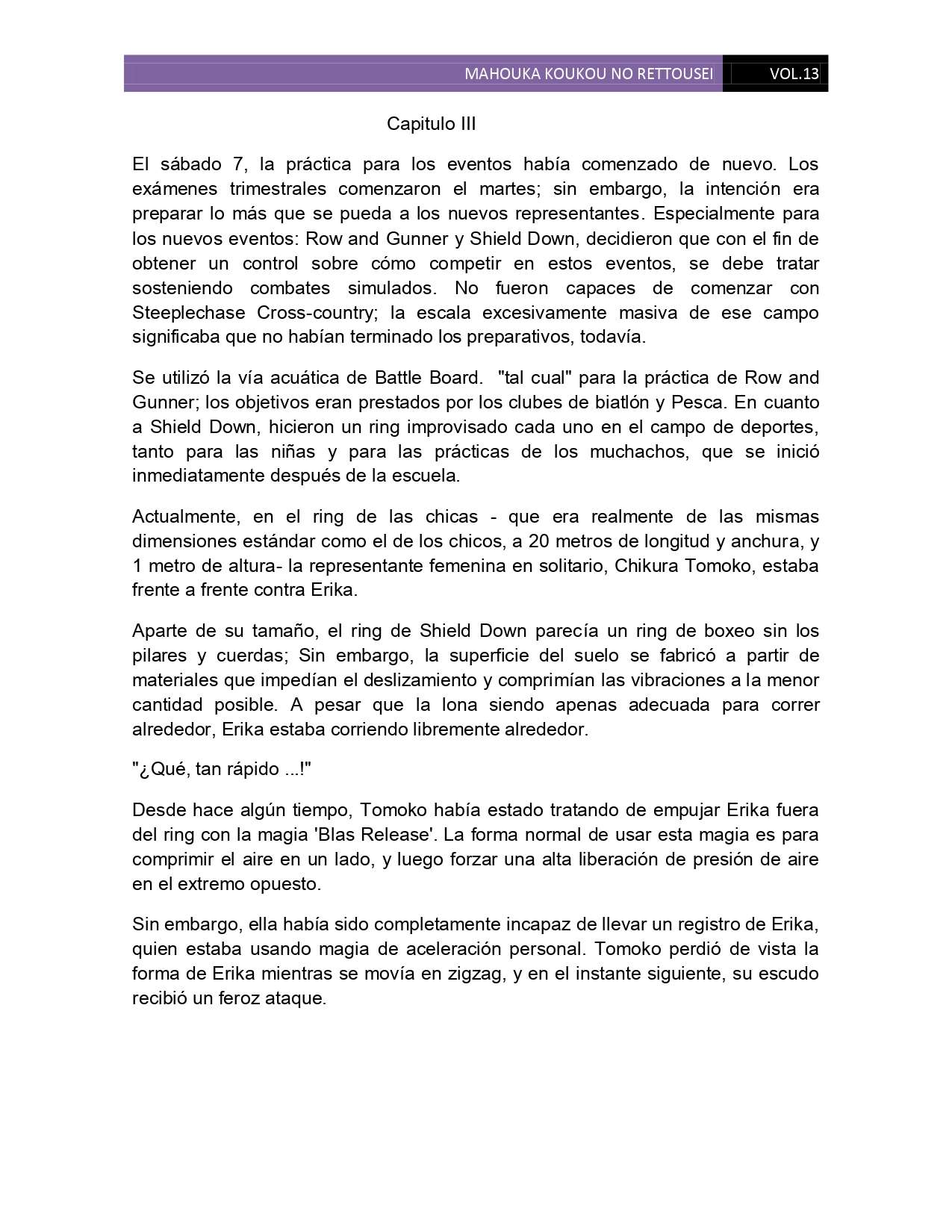 MAHOUKA KOUKOU NO RETTOUSEI VOL.13

Capitulo III

El sábado 7, la práctica para los eventos había comenzado de nuevo. Los exámenes trimestrales comenzaron el martes; sin embargo, la intención era preparar lo más que se pueda a los nuevos representantes. Especialmente para los nuevos eventos: Row and Gunner y Shield Down, decidieron que con el fin de obtener un control sobre cómo competir en estos eventos, se debe tratar sosteniendo combates simulados. No fueron capaces de comenzar con Steeplechase Cross-country; la escala excesivamente masiva de ese campo significaba que no habían terminado los preparativos, todavía.

Se utilizó la vía acuática de Battle Board. "tal cual" para la práctica de Row and Gunner; los objetivos eran prestados por los clubes de biatlón y Pesca. En cuanto a Shield Down, hicieron un ring improvisado cada uno en el campo de deportes, tanto para las niñas y para las prácticas de los muchachos, que se inició inmediatamente después de la escuela.

Actualmente, en el ring de las chicas - que era realmente de las mismas dimensiones estándar como el de los chicos, a 20 metros de longitud y anchura, y 1 metro de altura- la representante femenina en solitario, Chikura Tomoko, estaba frente a frente contra Erika.

Aparte de su tamaño, el ring de Shield Down parecía un ring de boxeo sin los pilares y cuerdas; Sin embargo, la superficie del suelo se fabricó a partir de materiales que impedían el deslizamiento y comprimían las vibraciones a la menor cantidad posible. A pesar que la lona siendo apenas adecuada para correr alrededor, Erika estaba corriendo libremente alrededor.

"¿Qué, tan rápido ...!"

Desde hace algún tiempo, Tomoko había estado tratando de empujar Erika fuera del ring con la magia 'Blas Release'. La forma normal de usar esta magia es para comprimir el aire en un lado, y luego forzar una alta liberación de presión de aire en el extremo opuesto.

Sin embargo, ella había sido completamente incapaz de llevar un registro de Erika, quien estaba usando magia de aceleración personal. Tomoko perdió de vista la forma de Erika mientras se movía en zigzag, y en el instante siguiente, su escudo recibió un feroz ataque.